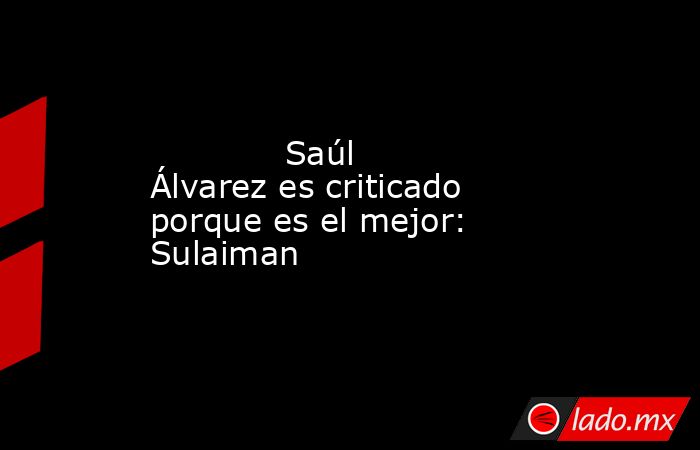 Saúl Álvarez es criticado porque es el mejor: Sulaiman

lado.mx